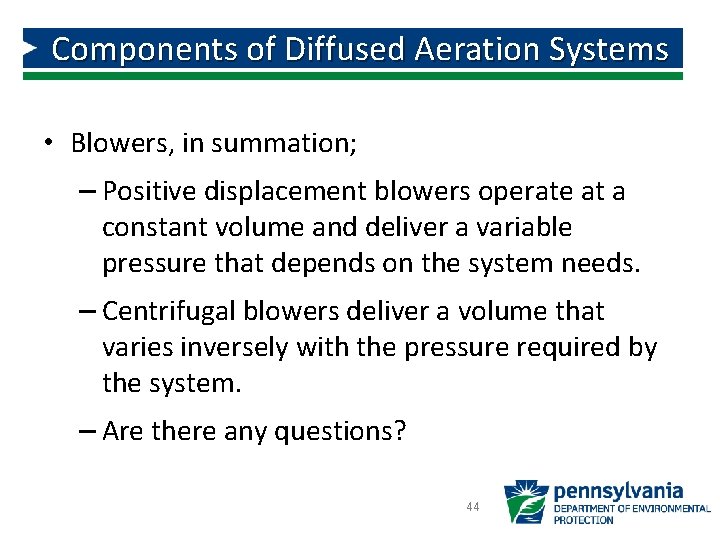 Components of Diffused Aeration Systems

• Blowers, in summation;

– Positive displacement blowers operate at a constant volume and deliver a variable pressure that depends on the system needs.

– Centrifugal blowers deliver a volume that varies inversely with the pressure required by the system.

– Are there any questions?

44

pennsylvania
DEPARTMENT OF ENVIRONMENTAL PROTECTION